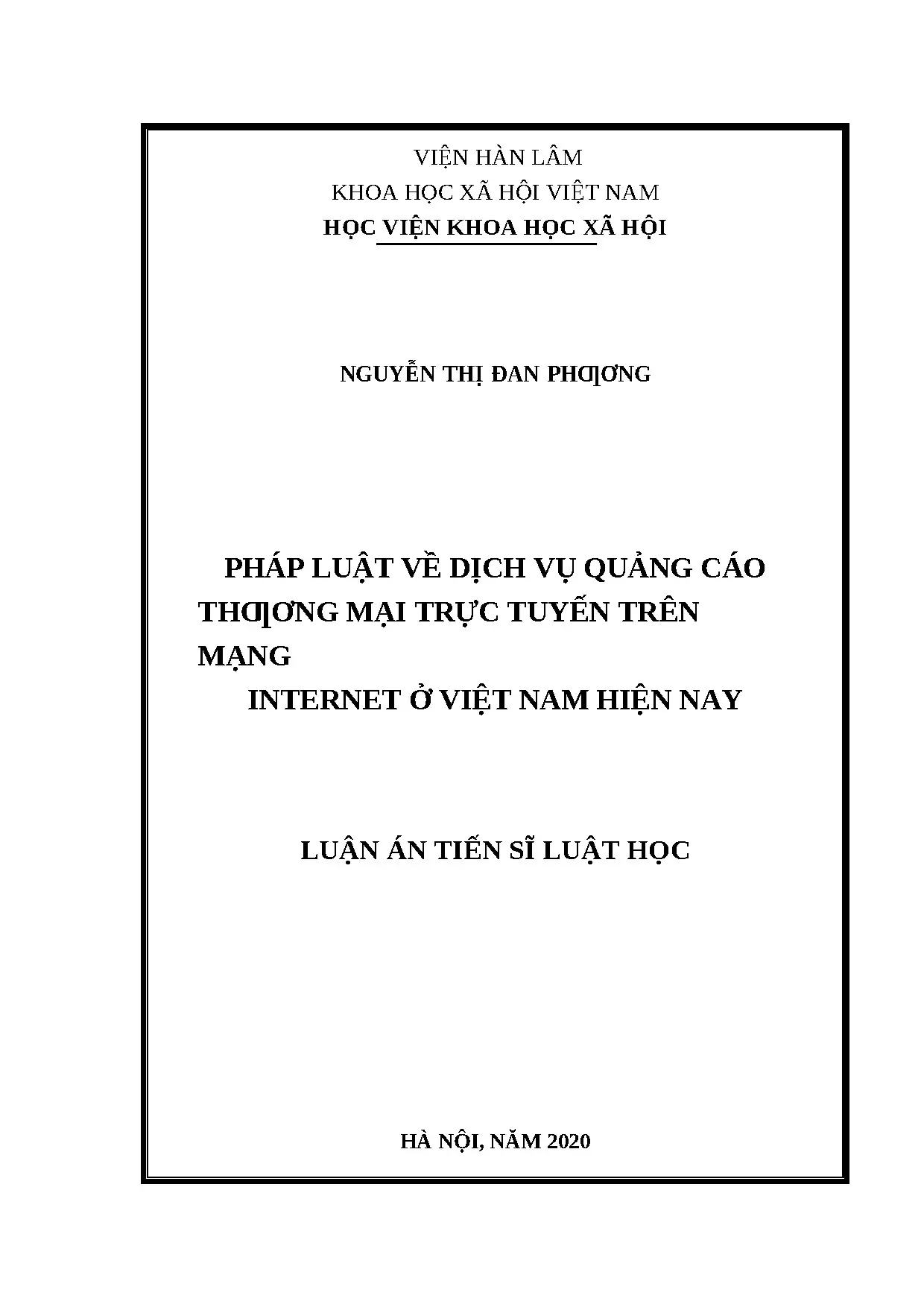 VIỆN HÀN LÂM
KHOA HỌC XÃ HỘI VIỆT NAM
HỌC VIỆN KHOA HỌC XÃ HỘI

NGUYỄN THỊ ĐAN PHƢƠNG

PHÁP LUẬT VỀ DỊCH VỤ QUẢNG CÁO THƢƠNG MẠI TRỰC TUYẾN TRÊN MẠNG
INTERNET Ở VIỆT NAM HIỆN NAY

LUẬN ÁN TIẾN SĨ LUẬT HỌC

HÀ NỘI, NĂM 2020